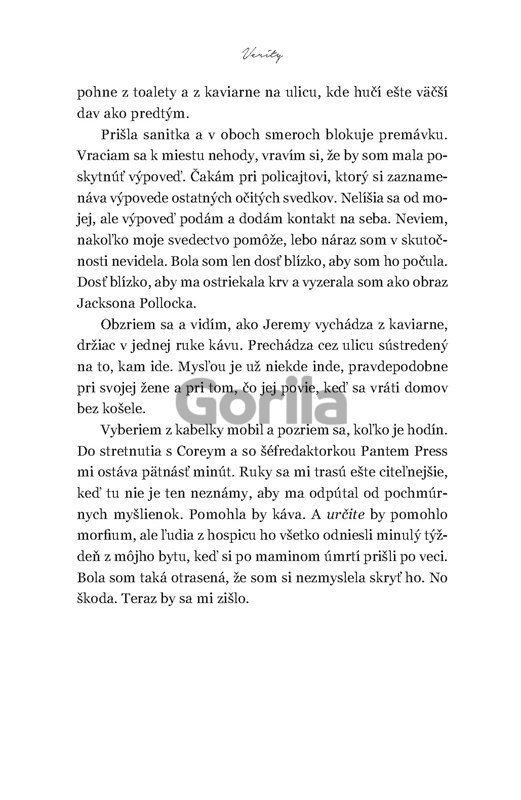 Verity

pohne z toalety a z kaviarne na ulicu, kde hučí ešte väčší dav ako predtým.

Prišla sanitka a v oboch smeroch blokuje premávku. Vraciam sa k miestu nehody, vravím si, že by som mala poskytnúť výpoveď. Čakám pri policajtovi, ktorý si zaznamenáva výpovede ostatných očitých svedkov. Nelíšia sa od mojej, ale výpoveď podám a dodám kontakt na seba. Neviem, nakoľko moje svedectvo pomôže, lebo náraz som v skutočnosti nevidela. Bola som len dosť blízko, aby som ho počula. Dosť blízko, aby ma ostriekala krv a vyzerala som ako obraz Jacksona Pollocka.

Obzriem sa a vidím, ako Jeremy vychádza z kaviarne, držiac v jednej ruke kávu. Prechádza cez ulicu sústredený na to, kam ide. Mysľou je už niekde inde, pravdepodobne pri svojej žene a pri tom, čo jej povie, keď sa vráti domov bez košele.

Gorila

Vyberiem z kabelky mobil a pozriem sa, koľko je hodín. Do stretnutia s Coreym a so šéfredaktorkou Pantem Press mi ostáva pätnásť minút. Ruky sa mi trasú ešte citeľnejšie, keď tu nie je ten neznámy, aby ma odpútal od pochmúrnych myšlienok. Pomohla by káva. A určite by pomohlo morfium, ale ľudia z hospicu ho všetko odniesli minulý týždeň z môjho bytu, keď si po maminom úmrtí prišli po veci. Bola som taká otrasená, že som si nezmyslela skryť ho. No škoda. Teraz by sa mi zišlo.